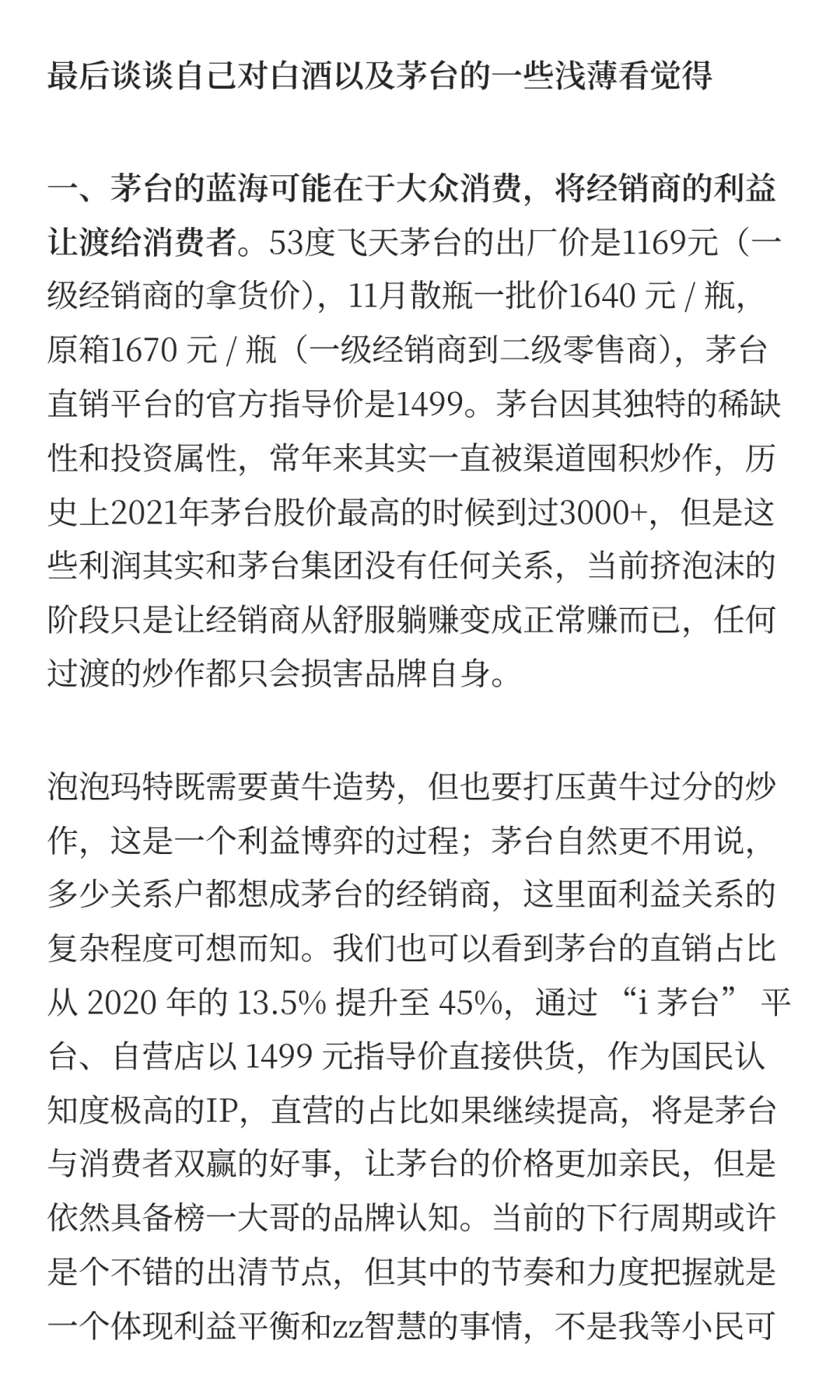 最后谈谈自己对白酒以及茅台的一些浅薄看觉得

一、茅台的蓝海可能在于大众消费，将经销商的利益让渡给消费者。53度飞天茅台的出厂价是1169元（一级经销商的拿货价），11月散瓶一批价1640 元 / 瓶，原箱1670 元 / 瓶（一级经销商到二级零售商），茅台直销平台的官方指导价是1499。茅台因其独特的稀缺性和投资属性，常年来其实一直被渠道囤积炒作，历史上2021年茅台股价最高的时候到过3000+，但是这些利润其实和茅台集团没有任何关系，当前挤泡沫的阶段只是让经销商从舒服躺赚变成正常赚而已，任何过渡的炒作都只会损害品牌自身。

泡泡玛特既需要黄牛造势，但也要打压黄牛过分的炒作，这是一个利益博弈的过程；茅台自然更不用说，多少关系户都想成茅台的经销商，这里面利益关系的复杂程度可想而知。我们也可以看到茅台的直销占比从 2020 年的 13.5% 提升至 45%，通过 “i 茅台” 平台、自营店以 1499 元指导价直接供货，作为国民认知度极高的IP，直营的占比如果继续提高，将是茅台与消费者双赢的好事，让茅台的价格更加亲民，但是依然具备榜一大哥的品牌认知。当前的下行周期或许是个不错的出清节点，但其中的节奏和力度把握就是一个体现利益平衡和zz智慧的事情，不是我等小民可